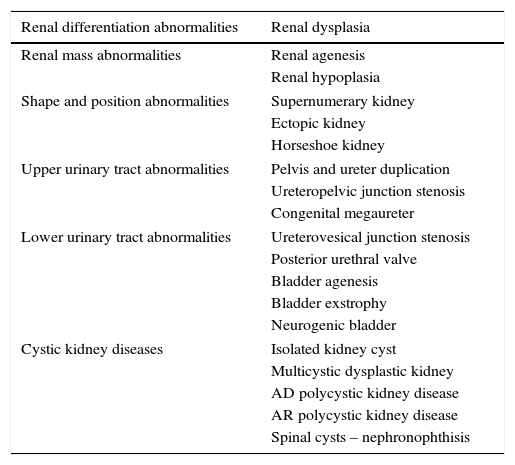 | Renal differentiation abnormalities | Renal dysplasia |
|---|---|
| Renal mass abnormalities | Renal agenesis |
| | Renal hypoplasia |
| Shape and position abnormalities | Supernumerary kidney |
| | Ectopic kidney |
| | Horseshoe kidney |
| Upper urinary tract abnormalities | Pelvis and ureter duplication |
| | Ureteropelvic junction stenosis |
| | Congenital megaureter |
| Lower urinary tract abnormalities | Ureterovesical junction stenosis |
| | Posterior urethral valve |
| | Bladder agenesis |
| | Bladder exstrophy |
| | Neurogenic bladder |
| Cystic kidney diseases | Isolated kidney cyst |
| | Multicystic dysplastic kidney |
| | AD polycystic kidney disease |
| | AR polycystic kidney disease |
| | Spinal cysts – nephronophthisis |